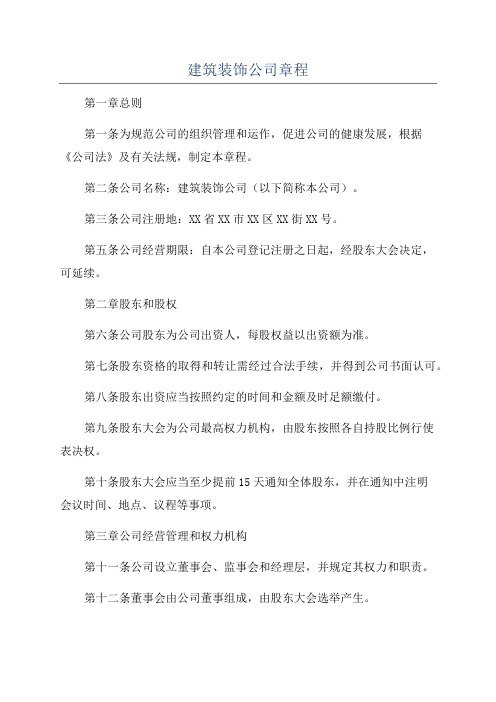 建筑装饰公司章程

第一章总则

第一条为规范公司的组织管理和运作，促进公司的健康发展，根据《公司法》及有关法规，制定本章程。

第二条公司名称：建筑装饰公司（以下简称本公司）。

第三条公司注册地：XX省XX市XX区XX街XX号。

第五条公司经营期限：自本公司登记注册之日起，经股东大会决定，可延续。

第二章股东和股权

第六条公司股东为公司出资人，每股权益以出资额为准。

第七条股东资格的取得和转让需经过合法手续，并得到公司书面认可。

第八条股东出资应当按照约定的时间和金额及时足额缴付。

第九条股东大会为公司最高权力机构，由股东按照各自持股比例行使表决权。

第十条股东大会应当至少提前15天通知全体股东，并在通知中注明会议时间、地点、议程等事项。

第三章公司经营管理和权力机构

第十一条公司设立董事会、监事会和经理层，并规定其权力和职责。

第十二条董事会由公司董事组成，由股东大会选举产生。